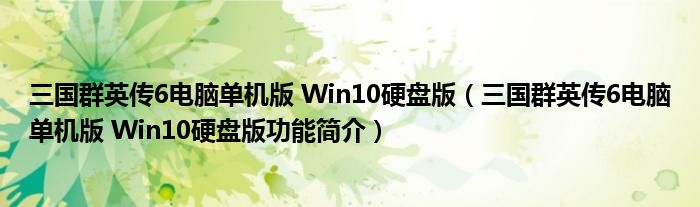 三国群英传6电脑单机版 Win10硬盘版（三国群英传6电脑单机版 Win10硬盘版功能简介）